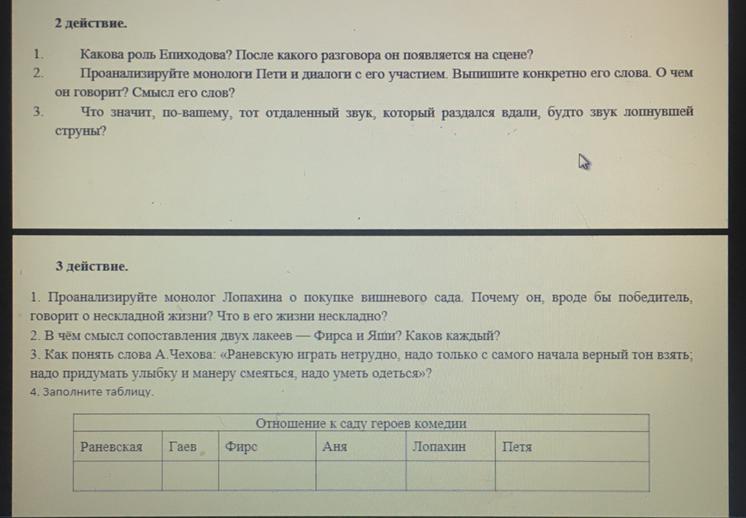 2 действие.

1. Какова роль Епиходова? После какого разговора он появляется на сцене?
2. Проанализируйте монологи Пети и диалоги с его участием. Выпишите конкретно его слова. О чем он говорит? Смысл его слов?
3. Что значит, по-вашему, тот отдаленный звук, который раздался вдали, будто звук лопнувшей струны?

3 действие.

1. Проанализируйте монолог Лопахина о покупке вишневого сада. Почему он, вроде бы победитель, говорит о нескладной жизни? Что в его жизни нескладно?
2. В чём смысл сопоставления двух лакеев — Фирса и Яши? Каков каждый?
3. Как понять слова А.Чехова: «Раневскую играть нетрудно, надо только с самого начала верный тон взять; надо придумать улыбку и манеру смеяться, надо уметь одеться»?
4. Заполните таблицу.

| Отношение к саду героев комедии | | | | | |
|---|---|---|---|---|---|
| Раневская | Гаев | Фирс | Аня | Лопахин | Петя |
| | | | | | |